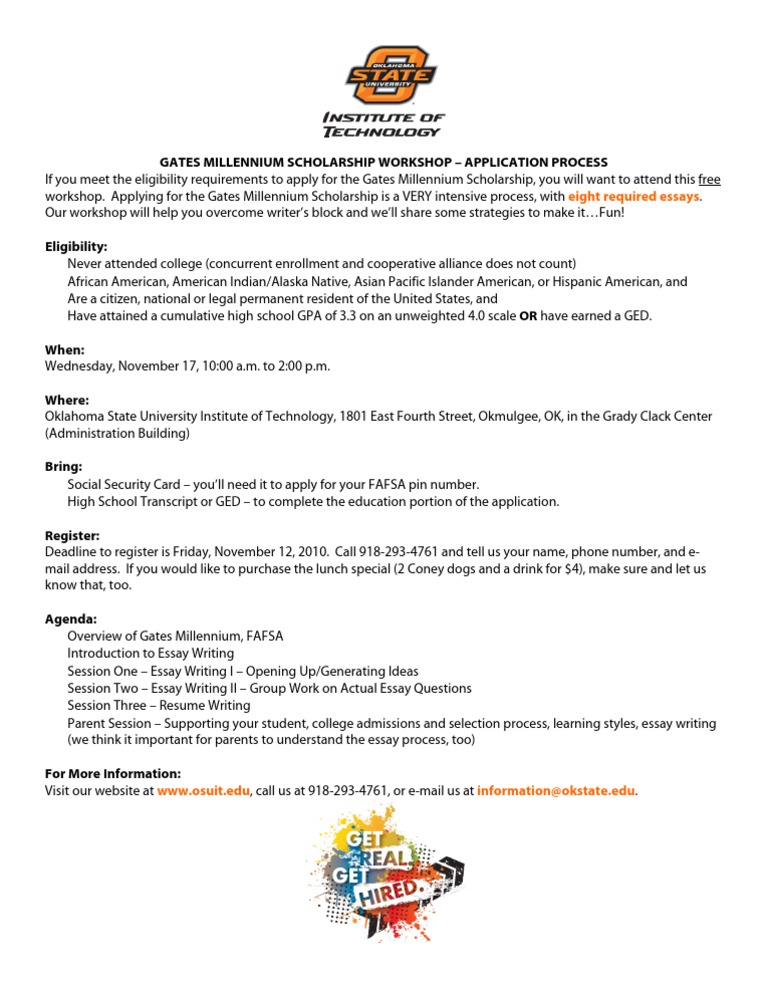 OKLAHOMA STATE UNIVERSITY
INSTITUTE OF TECHNOLOGY

GATES MILLENNIUM SCHOLARSHIP WORKSHOP – APPLICATION PROCESS
If you meet the eligibility requirements to apply for the Gates Millennium Scholarship, you will want to attend this free workshop. Applying for the Gates Millennium Scholarship is a VERY intensive process, with eight required essays. Our workshop will help you overcome writer's block and we'll share some strategies to make it…Fun!

Eligibility:
Never attended college (concurrent enrollment and cooperative alliance does not count)
African American, American Indian/Alaska Native, Asian Pacific Islander American, or Hispanic American, and
Are a citizen, national or legal permanent resident of the United States, and
Have attained a cumulative high school GPA of 3.3 on an unweighted 4.0 scale OR have earned a GED.

When:
Wednesday, November 17, 10:00 a.m. to 2:00 p.m.

Where:
Oklahoma State University Institute of Technology, 1801 East Fourth Street, Okmulgee, OK, in the Grady Clack Center (Administration Building)

Bring:
Social Security Card – you'll need it to apply for your FAFSA pin number.
High School Transcript or GED – to complete the education portion of the application.

Register:
Deadline to register is Friday, November 12, 2010. Call 918-293-4761 and tell us your name, phone number, and e-mail address. If you would like to purchase the lunch special (2 Coney dogs and a drink for $4), make sure and let us know that, too.

Agenda:
Overview of Gates Millennium, FAFSA
Introduction to Essay Writing
Session One – Essay Writing I – Opening Up/Generating Ideas
Session Two – Essay Writing II – Group Work on Actual Essay Questions
Session Three – Resume Writing
Parent Session – Supporting your student, college admissions and selection process, learning styles, essay writing (we think it important for parents to understand the essay process, too)

For More Information:
Visit our website at www.osuit.edu, call us at 918-293-4761, or e-mail us at information@okstate.edu.

GET REAL. GET HIRED.